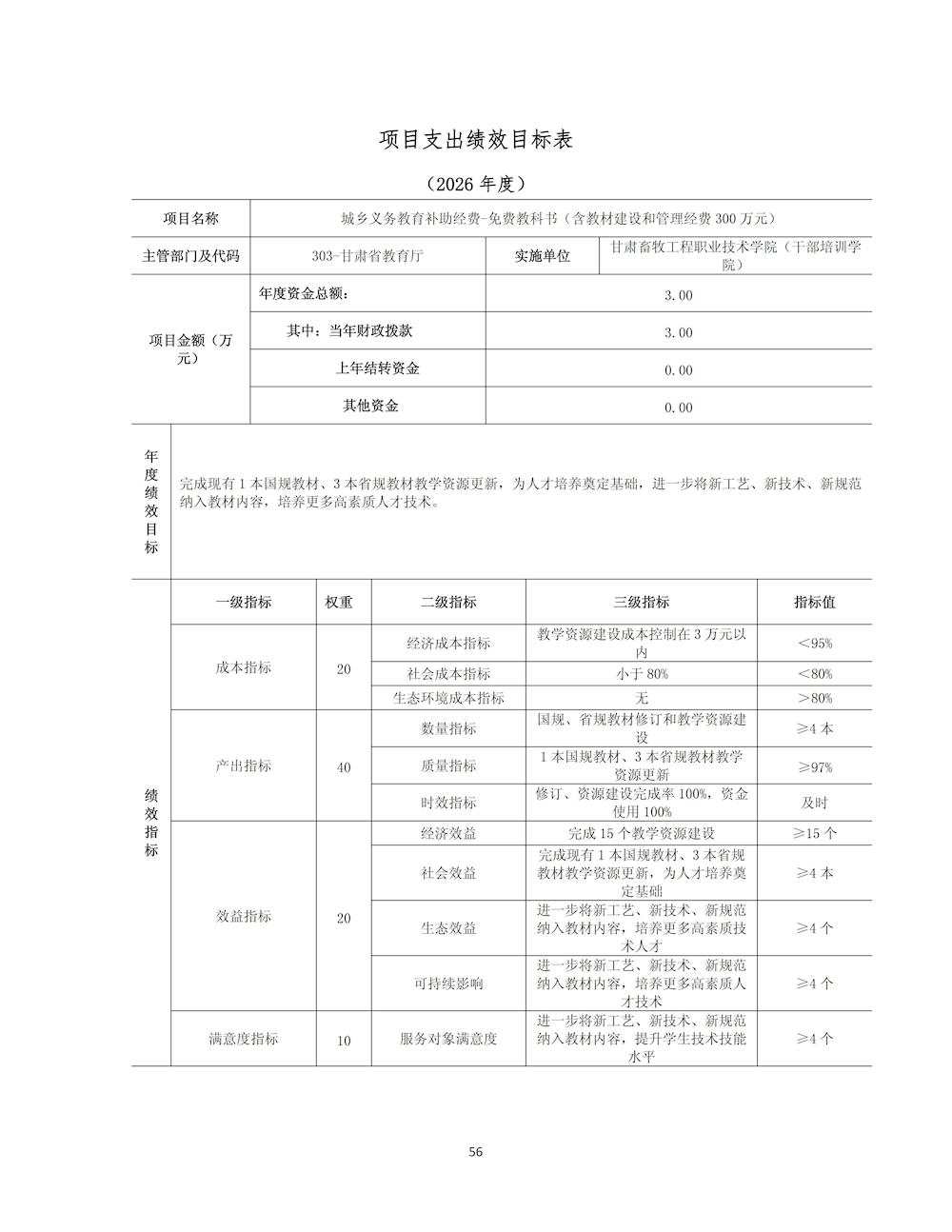 项目支出绩效目标表

（2026 年度）

| 项目名称 | 城乡义务教育补助经费-免费教科书（含教材建设和管理经费 300 万元） | | |
|---|---|---|---|
| 主管部门及代码 | 303-甘肃省教育厅 | 实施单位 | 甘肃畜牧工程职业技术学院（干部培训学院） |
| 项目金额（万元） | 年度资金总额： | 3.00 | |
| | 其中：当年财政拨款 | 3.00 | |
| | 上年结转资金 | 0.00 | |
| | 其他资金 | 0.00 | |
| 年度绩效目标 | 完成现有 1 本国规教材、3 本省规教材教学资源更新，为人才培养奠定基础，进一步将新工艺、新技术、新规范纳入教材内容，培养更多高素质人才技术。 | | |

| | 一级指标 | 权重 | 二级指标 | 三级指标 | 指标值 |
|---|---|---|---|---|---|
| 绩效指标 | 成本指标 | 20 | 经济成本指标 | 教学资源建设成本控制在 3 万元以内 | ＜95% |
| | | | 社会成本指标 | 小于 80% | ＜80% |
| | | | 生态环境成本指标 | 无 | ＞80% |
| | 产出指标 | 40 | 数量指标 | 国规、省规教材修订和教学资源建设 | ≥4 本 |
| | | | 质量指标 | 1 本国规教材、3 本省规教材教学资源更新 | ≥97% |
| | | | 时效指标 | 修订、资源建设完成率 100%，资金使用 100% | 及时 |
| | 效益指标 | 20 | 经济效益 | 完成 15 个教学资源建设 | ≥15 个 |
| | | | 社会效益 | 完成现有 1 本国规教材、3 本省规教材教学资源更新，为人才培养奠定基础 | ≥4 本 |
| | | | 生态效益 | 进一步将新工艺、新技术、新规范纳入教材内容，培养更多高素质技术人才 | ≥4 个 |
| | | | 可持续影响 | 进一步将新工艺、新技术、新规范纳入教材内容，培养更多高素质人才技术 | ≥4 个 |
| | 满意度指标 | 10 | 服务对象满意度 | 进一步将新工艺、新技术、新规范纳入教材内容，提升学生技术技能水平 | ≥4 个 |

56